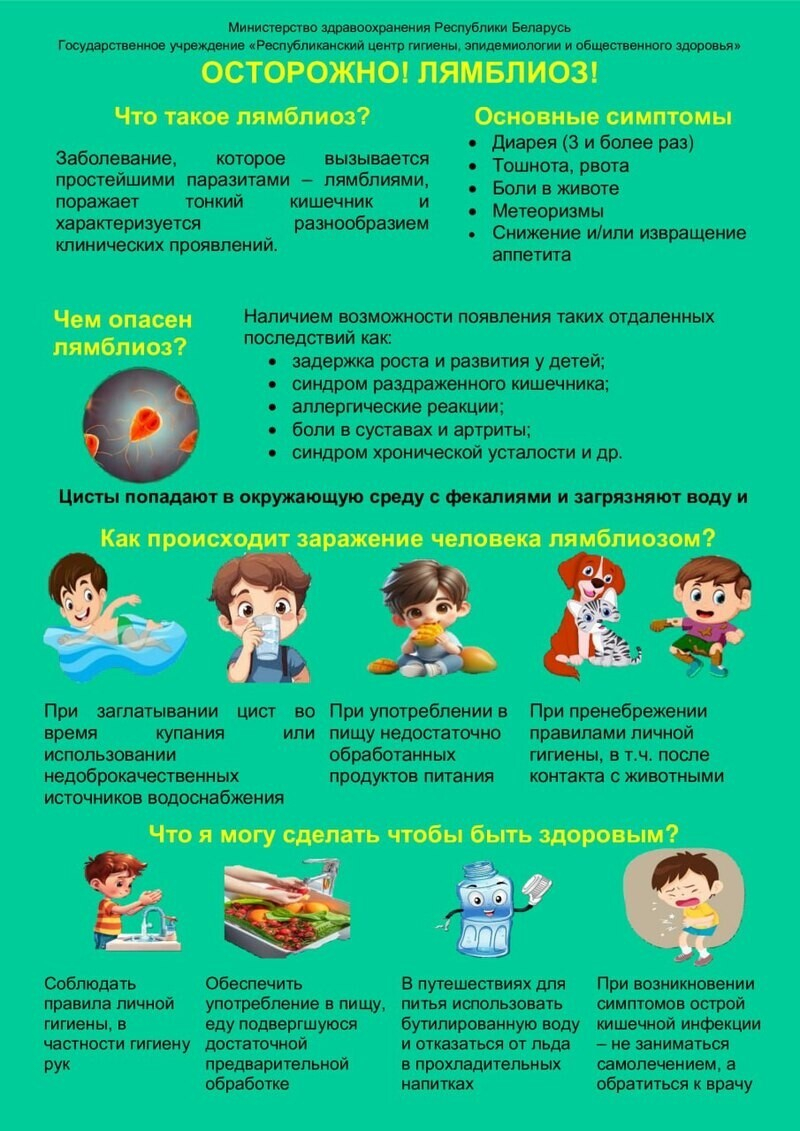 Министерство здравоохранения Республики Беларусь
Государственное учреждение «Республиканский центр гигиены, эпидемиологии и общественного здоровья»

ОСТОРОЖНО! ЛЯМБЛИОЗ!

Что такое лямблиоз?

Заболевание, которое вызывается простейшими паразитами – лямблиями, поражает тонкий кишечник и характеризуется разнообразием клинических проявлений.

Основные симптомы

• Диарея (3 и более раз)
• Тошнота, рвота
• Боли в животе
• Метеоризмы
• Снижение и/или извращение аппетита

Чем опасен лямблиоз?

Наличием возможности появления таких отдаленных последствий как:
• задержка роста и развития у детей;
• синдром раздраженного кишечника;
• аллергические реакции;
• боли в суставах и артриты;
• синдром хронической усталости и др.

Цисты попадают в окружающую среду с фекалиями и загрязняют воду и

Как происходит заражение человека лямблиозом?

При заглатывании цист во время купания или использовании недоброкачественных источников водоснабжения

При употреблении в пищу недостаточно обработанных продуктов питания

При пренебрежении правилами личной гигиены, в т.ч. после контакта с животными

Что я могу сделать чтобы быть здоровым?

Соблюдать правила личной гигиены, в частности гигиену рук

Обеспечить употребление в пищу, еду подвергшуюся достаточной предварительной обработке

В путешествиях для питья использовать бутилированную воду и отказаться от льда в прохладительных напитках

При возникновении симптомов острой кишечной инфекции – не заниматься самолечением, а обратиться к врачу